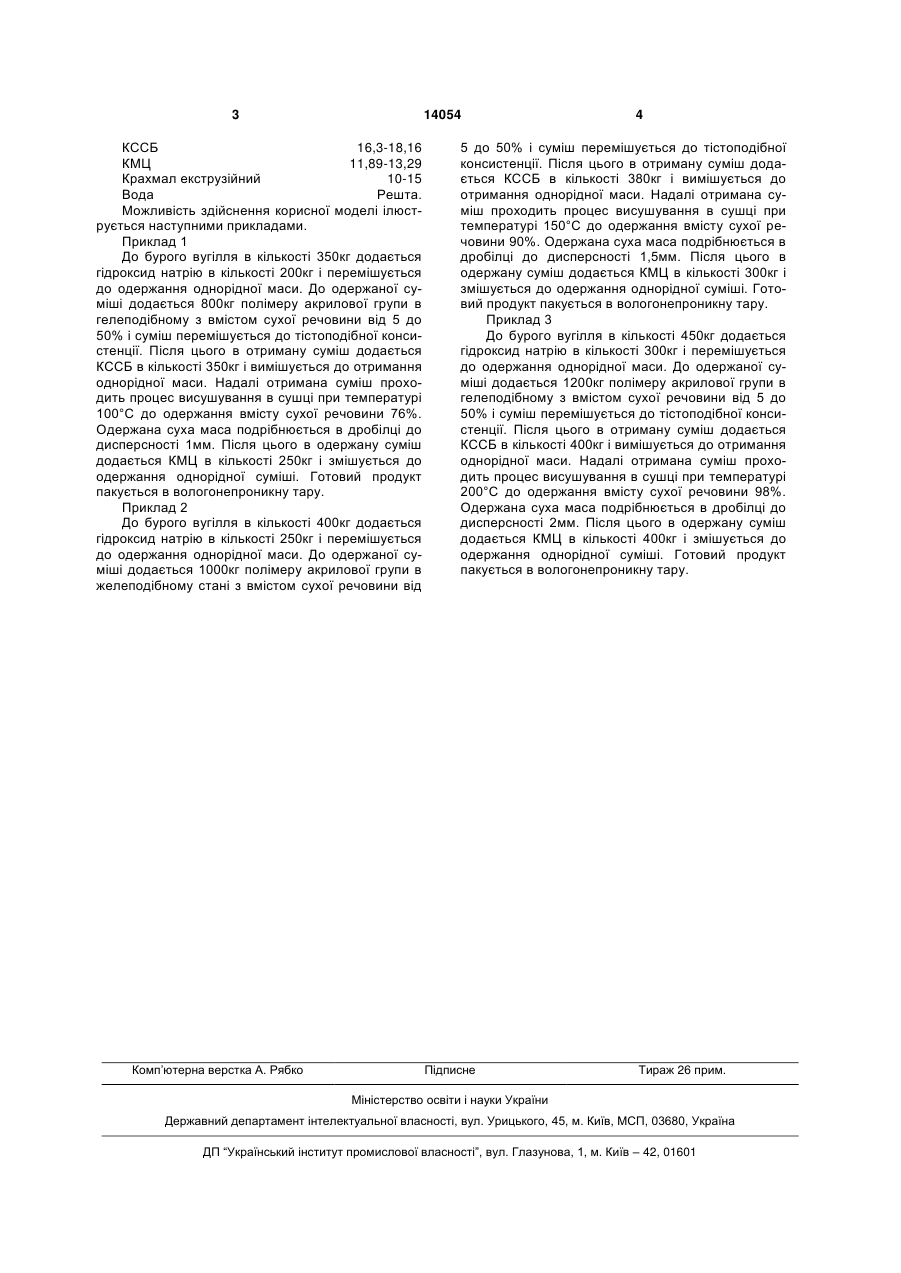 3 14054 4

| КССБ | 16,3-18,16 |
|---|---|
| КМЦ | 11,89-13,29 |
| Крахмал екструзійний | 10-15 |
| Вода | Решта. |

Можливість здійснення корисної моделі ілюструється наступними прикладами.

Приклад 1

До бурого вугілля в кількості 350кг додається гідроксид натрію в кількості 200кг і перемішується до одержання однорідної маси. До одержаної суміші додається 800кг полімеру акрилової групи в гелеподібному з вмістом сухої речовини від 5 до 50% і суміш перемішується до тістоподібної консистенції. Після цього в отриману суміш додається КССБ в кількості 350кг і вимішується до отримання однорідної маси. Надалі отримана суміш проходить процес висушування в сушці при температурі 100°С до одержання вмісту сухої речовини 76%. Одержана суха маса подрібнюється в дробілці до дисперсності 1мм. Після цього в одержану суміш додається КМЦ в кількості 250кг і змішується до одержання однорідної суміші. Готовий продукт пакується в вологонепроникну тару.

Приклад 2

До бурого вугілля в кількості 400кг додається гідроксид натрію в кількості 250кг і перемішується до одержання однорідної маси. До одержаної суміші додається 1000кг полімеру акрилової групи в желеподібному стані з вмістом сухої речовини від 5 до 50% і суміш перемішується до тістоподібної консистенції. Після цього в отриману суміш додається КССБ в кількості 380кг і вимішується до отримання однорідної маси. Надалі отримана суміш проходить процес висушування в сушці при температурі 150°С до одержання вмісту сухої речовини 90%. Одержана суха маса подрібнюється в дробілці до дисперсності 1,5мм. Після цього в одержану суміш додається КМЦ в кількості 300кг і змішується до одержання однорідної суміші. Готовий продукт пакується в вологонепроникну тару.

Приклад 3

До бурого вугілля в кількості 450кг додається гідроксид натрію в кількості 300кг і перемішується до одержання однорідної маси. До одержаної суміші додається 1200кг полімеру акрилової групи в гелеподібному з вмістом сухої речовини від 5 до 50% і суміш перемішується до тістоподібної консистенції. Після цього в отриману суміш додається КССБ в кількості 400кг і вимішується до отримання однорідної маси. Надалі отримана суміш проходить процес висушування в сушці при температурі 200°С до одержання вмісту сухої речовини 98%. Одержана суха маса подрібнюється в дробілці до дисперсності 2мм. Після цього в одержану суміш додається КМЦ в кількості 400кг і змішується до одержання однорідної суміші. Готовий продукт пакується в вологонепроникну тару.

Комп'ютерна верстка А. Рябко Підписне Тираж 26 прим.

Міністерство освіти і науки України

Державний департамент інтелектуальної власності, вул. Урицького, 45, м. Київ, МСП, 03680, Україна

ДП "Український інститут промислової власності", вул. Глазунова, 1, м. Київ – 42, 01601